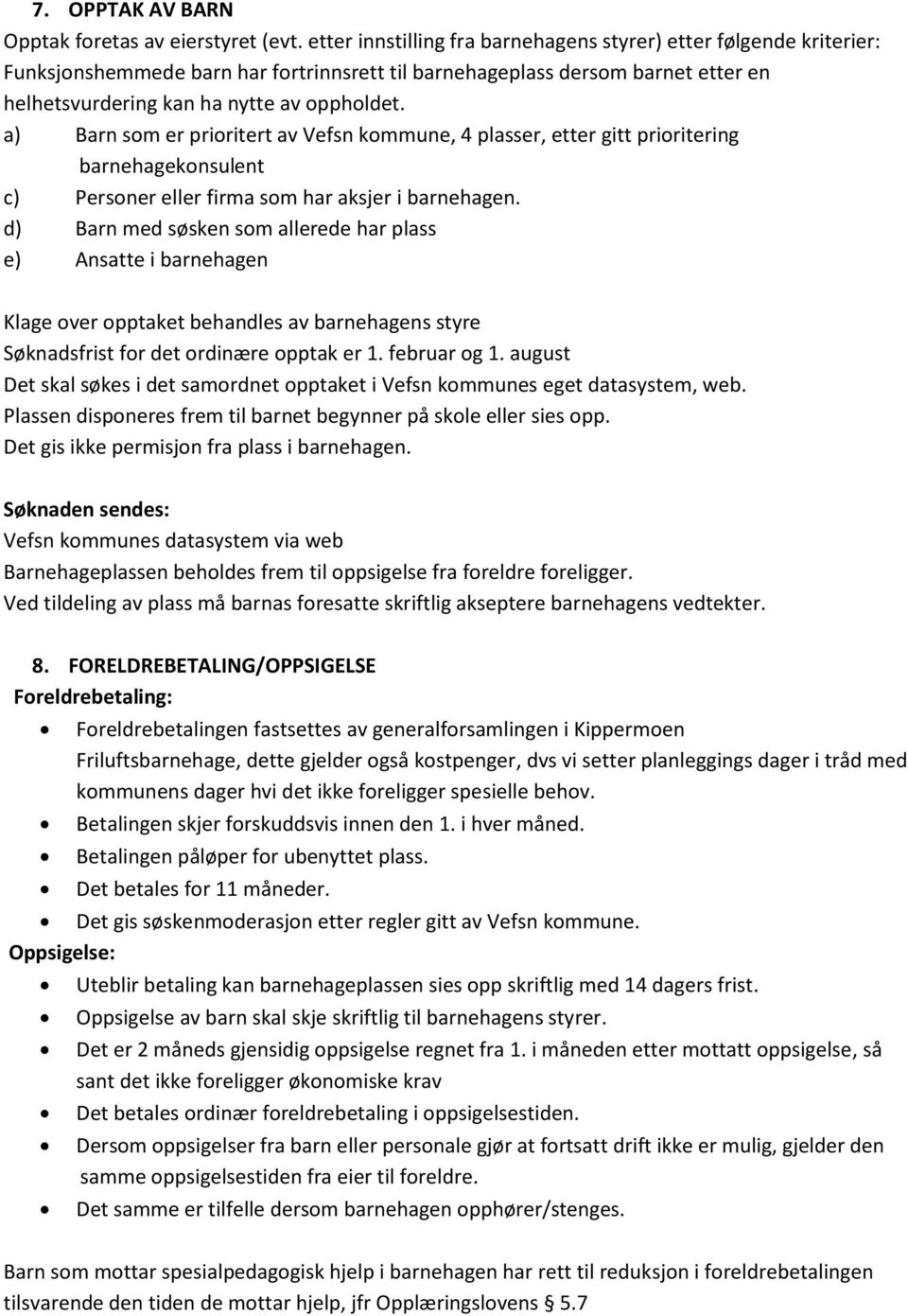 7. OPPTAK AV BARN
Opptak foretas av eierstyret (evt. etter innstilling fra barnehagens styrer) etter følgende kriterier: Funksjonshemmede barn har fortrinnsrett til barnehageplass dersom barnet etter en helhetsvurdering kan ha nytte av oppholdet.
a) Barn som er prioritert av Vefsn kommune, 4 plasser, etter gitt prioritering barnehagekonsulent
c) Personer eller firma som har aksjer i barnehagen.
d) Barn med søsken som allerede har plass
e) Ansatte i barnehagen

Klage over opptaket behandles av barnehagens styre
Søknadsfrist for det ordinære opptak er 1. februar og 1. august
Det skal søkes i det samordnet opptaket i Vefsn kommunes eget datasystem, web.
Plassen disponeres frem til barnet begynner på skole eller sies opp.
Det gis ikke permisjon fra plass i barnehagen.

Søknaden sendes:
Vefsn kommunes datasystem via web
Barnehageplassen beholdes frem til oppsigelse fra foreldre foreligger.
Ved tildeling av plass må barnas foresatte skriftlig akseptere barnehagens vedtekter.

8. FORELDREBETALING/OPPSIGELSE
Foreldrebetaling:
• Foreldrebetalingen fastsettes av generalforsamlingen i Kippermoen Friluftsbarnehage, dette gjelder også kostpenger, dvs vi setter planleggings dager i tråd med kommunens dager hvi det ikke foreligger spesielle behov.
• Betalingen skjer forskuddsvis innen den 1. i hver måned.
• Betalingen påløper for ubenyttet plass.
• Det betales for 11 måneder.
• Det gis søskenmoderasjon etter regler gitt av Vefsn kommune.
Oppsigelse:
• Uteblir betaling kan barnehageplassen sies opp skriftlig med 14 dagers frist.
• Oppsigelse av barn skal skje skriftlig til barnehagens styrer.
• Det er 2 måneds gjensidig oppsigelse regnet fra 1. i måneden etter mottatt oppsigelse, så sant det ikke foreligger økonomiske krav
• Det betales ordinær foreldrebetaling i oppsigelsestiden.
• Dersom oppsigelser fra barn eller personale gjør at fortsatt drift ikke er mulig, gjelder den samme oppsigelsestiden fra eier til foreldre.
• Det samme er tilfelle dersom barnehagen opphører/stenges.

Barn som mottar spesialpedagogisk hjelp i barnehagen har rett til reduksjon i foreldrebetalingen tilsvarende den tiden de mottar hjelp, jfr Opplæringslovens § 5.7